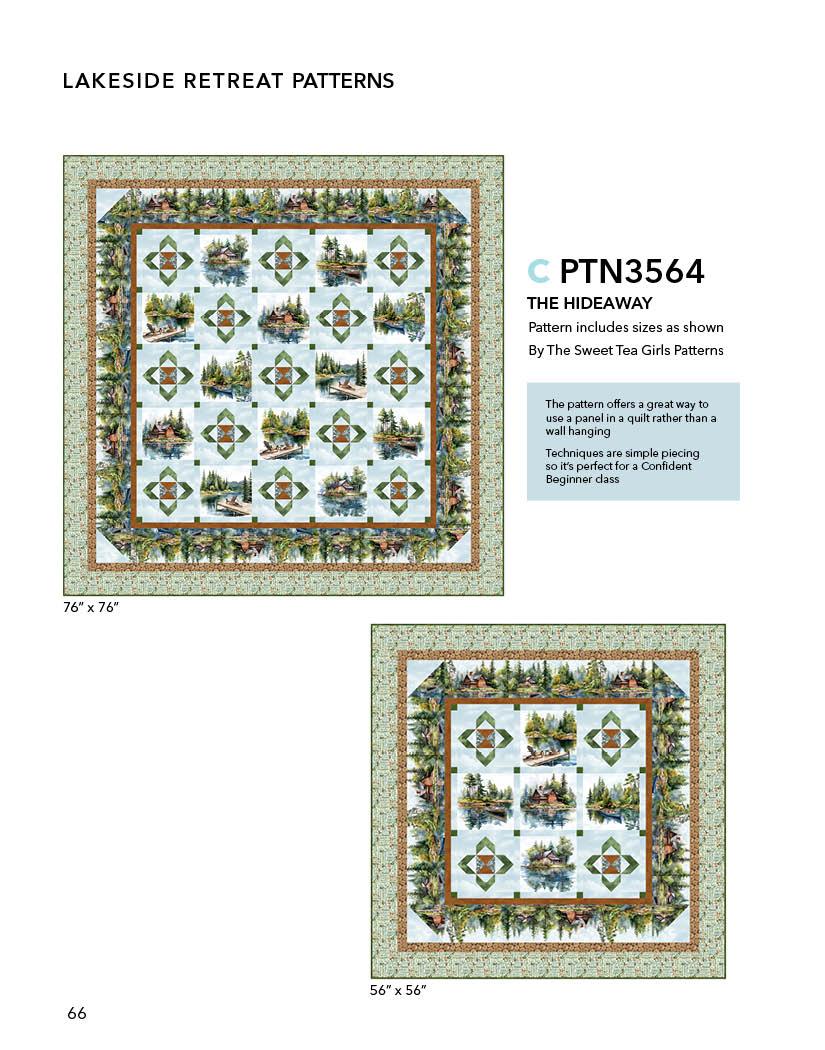 LAKESIDE RETREAT PATTERNS

C PTN3564

THE HIDEAWAY

Pattern includes sizes as shown

By The Sweet Tea Girls Patterns

The pattern offers a great way to use a panel in a quilt rather than a wall hanging

Techniques are simple piecing so it's perfect for a Confident Beginner class

76" x 76"

56" x 56"

66